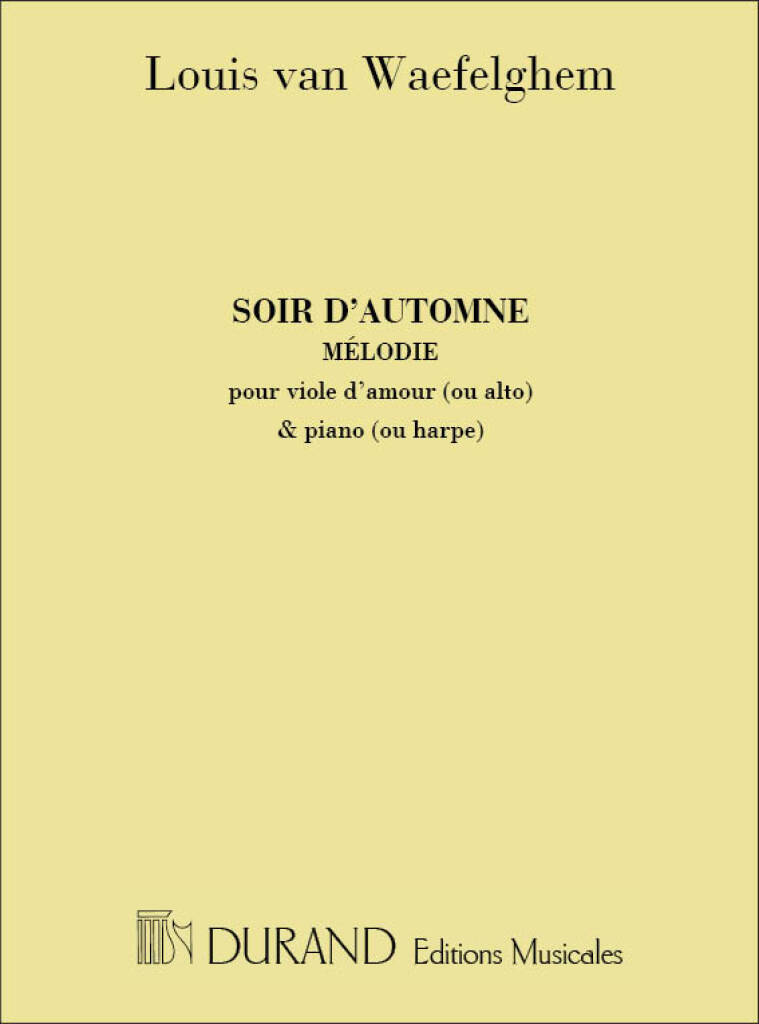 Louis van Waefelghem

SOIR D'AUTOMNE
MÉLODIE
pour viole d'amour (ou alto)
& piano (ou harpe)

DURAND Editions Musicales